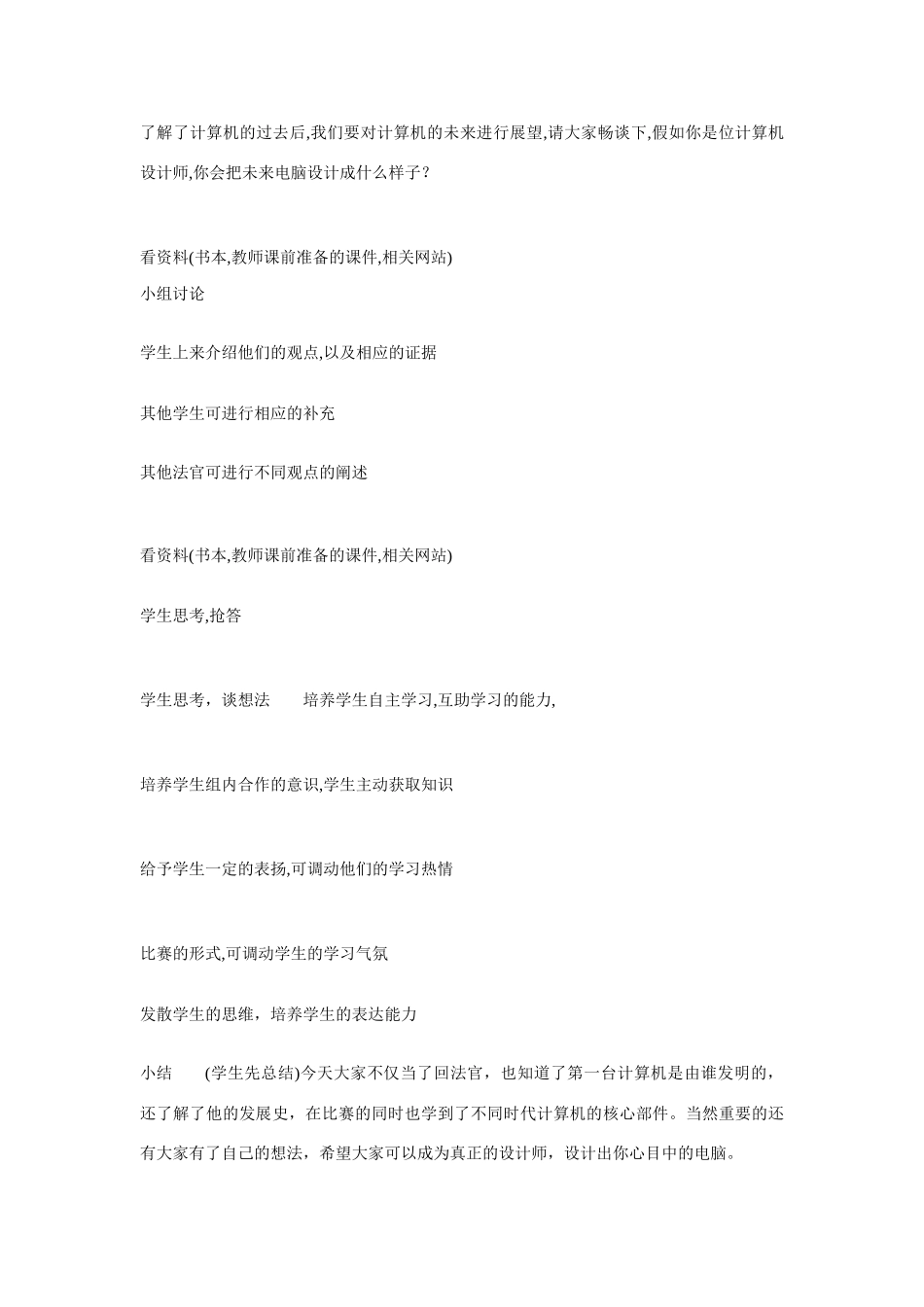 了解了计算机的过去后,我们要对计算机的未来进行展望,请大家畅谈下,假如你是位计算机设计师,你会把未来电脑设计成什么样子?

看资料(书本,教师课前准备的课件,相关网站)
小组讨论

学生上来介绍他们的观点,以及相应的证据

其他学生可进行相应的补充

其他法官可进行不同观点的阐述

看资料(书本,教师课前准备的课件,相关网站)

学生思考,抢答

学生思考，谈想法　培养学生自主学习,互助学习的能力,

培养学生组内合作的意识,学生主动获取知识

给予学生一定的表扬,可调动他们的学习热情

比赛的形式,可调动学生的学习气氛

发散学生的思维，培养学生的表达能力

小结　(学生先总结)今天大家不仅当了回法官，也知道了第一台计算机是由谁发明的，还了解了他的发展史，在比赛的同时也学到了不同时代计算机的核心部件。当然重要的还有大家有了自己的想法，希望大家可以成为真正的设计师，设计出你心目中的电脑。